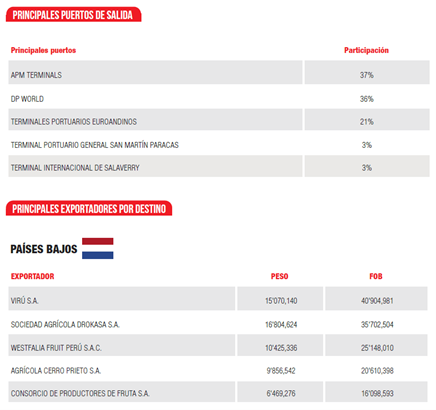 PRINCIPALES PUERTOS DE SALIDA

| Principales puertos | Participación |
|---|---|
| APM TERMINALS | 37% |
| DP WORLD | 36% |
| TERMINALES PORTUARIOS EUROANDINOS | 21% |
| TERMINAL PORTUARIO GENERAL SAN MARTÍN PARACAS | 3% |
| TERMINAL INTERNACIONAL DE SALAVERRY | 3% |

PRINCIPALES EXPORTADORES POR DESTINO

PAÍSES BAJOS

| EXPORTADOR | PESO | FOB |
|---|---|---|
| VIRÚ S.A. | 15'070,140 | 40'904,981 |
| SOCIEDAD AGRÍCOLA DROKASA S.A. | 16'804,624 | 35'702,504 |
| WESTFALIA FRUIT PERÚ S.A.C. | 10'425,336 | 25'148,010 |
| AGRÍCOLA CERRO PRIETO S.A. | 9'856,542 | 20'610,398 |
| CONSORCIO DE PRODUCTORES DE FRUTA S.A. | 6'469,276 | 16'098,593 |